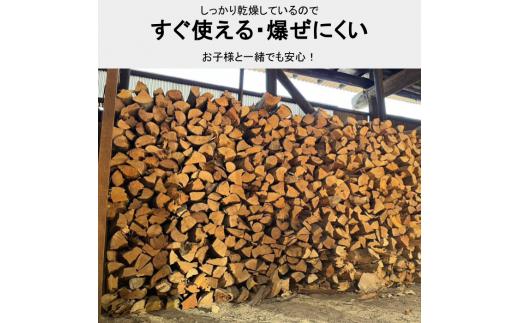 しっかり乾燥しているので
すぐ使える・爆ぜにくい
お子様と一緒でも安心！